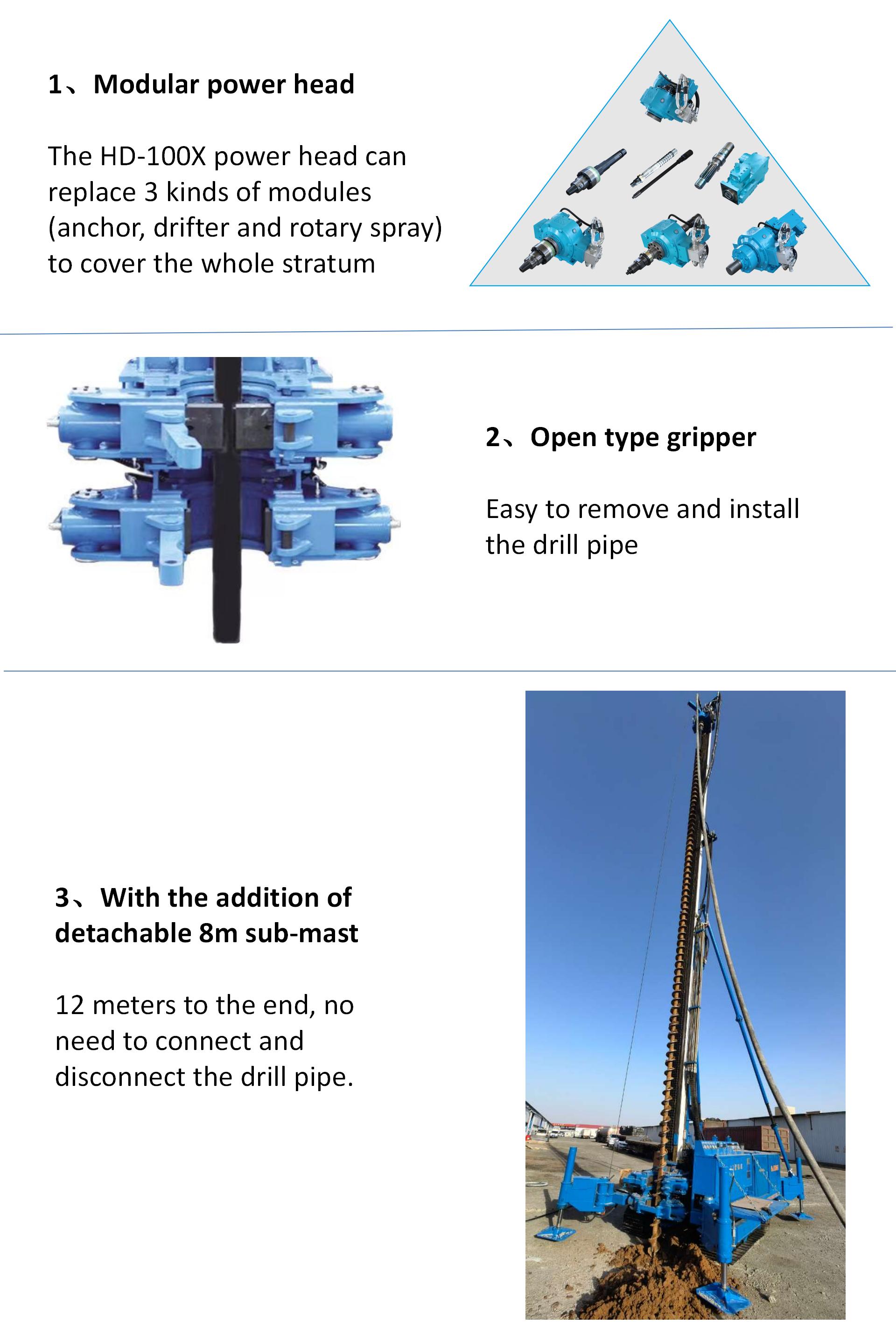 1、Modular power head

The HD-100X power head can replace 3 kinds of modules (anchor, drifter and rotary spray) to cover the whole stratum

2、Open type gripper

Easy to remove and install the drill pipe

3、With the addition of detachable 8m sub-mast

12 meters to the end, no need to connect and disconnect the drill pipe.